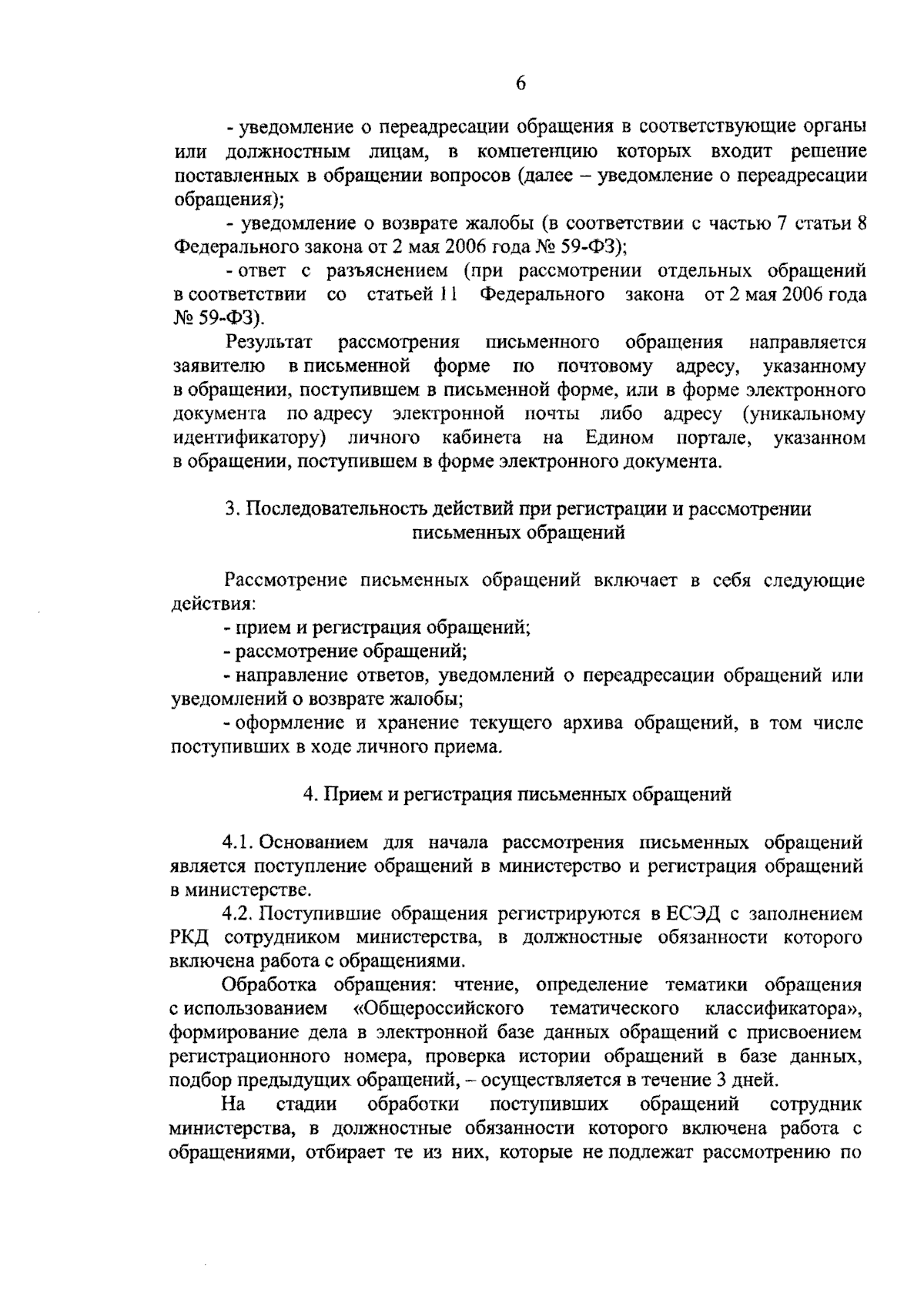 6

- уведомление о переадресации обращения в соответствующие органы или должностным лицам, в компетенцию которых входит решение поставленных в обращении вопросов (далее – уведомление о переадресации обращения);

- уведомление о возврате жалобы (в соответствии с частью 7 статьи 8 Федерального закона от 2 мая 2006 года № 59-ФЗ);

- ответ с разъяснением (при рассмотрении отдельных обращений в соответствии со статьей 11 Федерального закона от 2 мая 2006 года № 59-ФЗ).

Результат рассмотрения письменного обращения направляется заявителю в письменной форме по почтовому адресу, указанному в обращении, поступившем в письменной форме, или в форме электронного документа по адресу электронной почты либо адресу (уникальному идентификатору) личного кабинета на Едином портале, указанном в обращении, поступившем в форме электронного документа.

3. Последовательность действий при регистрации и рассмотрении письменных обращений

Рассмотрение письменных обращений включает в себя следующие действия:

- прием и регистрация обращений;

- рассмотрение обращений;

- направление ответов, уведомлений о переадресации обращений или уведомлений о возврате жалобы;

- оформление и хранение текущего архива обращений, в том числе поступивших в ходе личного приема.

4. Прием и регистрация письменных обращений

4.1. Основанием для начала рассмотрения письменных обращений является поступление обращений в министерство и регистрация обращений в министерстве.

4.2. Поступившие обращения регистрируются в ЕСЭД с заполнением РКД сотрудником министерства, в должностные обязанности которого включена работа с обращениями.

Обработка обращения: чтение, определение тематики обращения с использованием «Общероссийского тематического классификатора», формирование дела в электронной базе данных обращений с присвоением регистрационного номера, проверка истории обращений в базе данных, подбор предыдущих обращений, – осуществляется в течение 3 дней.

На стадии обработки поступивших обращений сотрудник министерства, в должностные обязанности которого включена работа с обращениями, отбирает те из них, которые не подлежат рассмотрению по